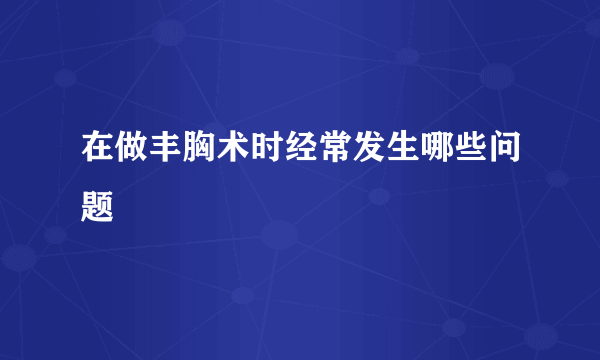 在做丰胸术时经常发生哪些问题